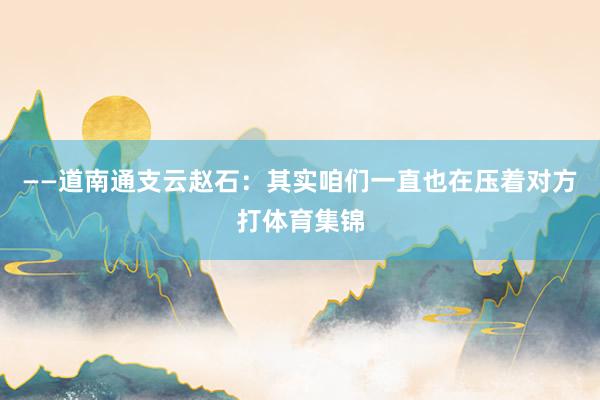 ——道南通支云赵石：其实咱们一直也在压着对方打体育集锦